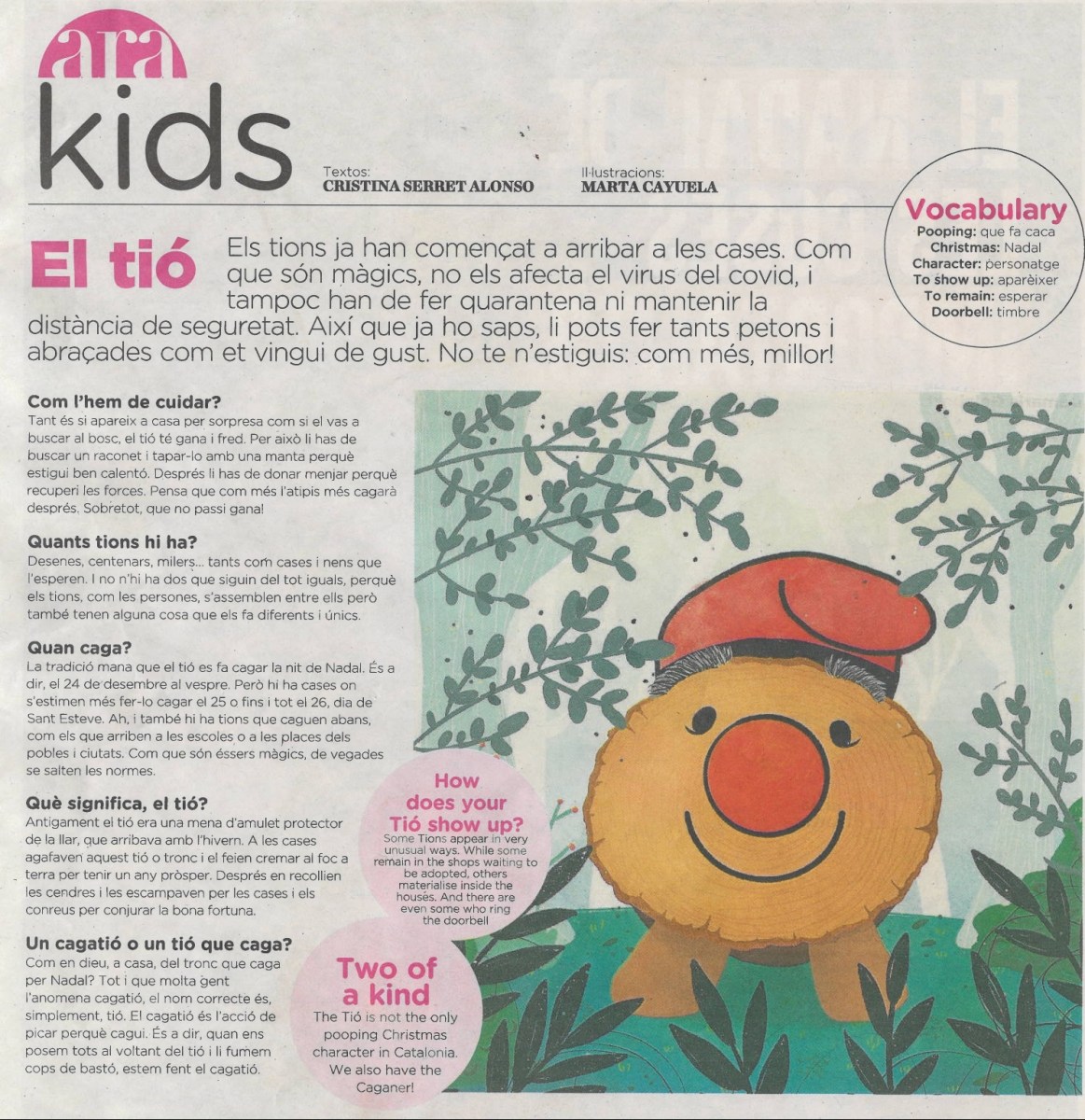 ara
kids

Textos:
CRISTINA SERRET ALONSO

Il·lustracions:
MARTA CAYUELA

Vocabulary
Pooping: que fa caca
Christmas: Nadal
Character: personatge
To show up: aparèixer
To remain: esperar
Doorbell: timbre

El tió

Els tions ja han començat a arribar a les cases. Com que són màgics, no els afecta el virus del covid, i tampoc han de fer quarantena ni mantenir la distància de seguretat. Així que ja ho saps, li pots fer tants petons i abraçades com et vingui de gust. No te n'estiguis: com més, millor!

Com l'hem de cuidar?
Tant és si apareix a casa per sorpresa com si el vas a buscar al bosc, el tió té gana i fred. Per això li has de buscar un raconet i tapar-lo amb una manta perquè estigui ben calentó. Després li has de donar menjar perquè recuperi les forces. Pensa que com més l'atipis més cagarà després. Sobretot, que no passi gana!

Quants tions hi ha?
Desenes, centenars, milers... tants com cases i nens que l'esperen. I no n'hi ha dos que siguin del tot iguals, perquè els tions, com les persones, s'assemblen entre ells però també tenen alguna cosa que els fa diferents i únics.

Quan caga?
La tradició mana que el tió es fa cagar la nit de Nadal. És a dir, el 24 de desembre al vespre. Però hi ha cases on s'estimen més fer-lo cagar el 25 o fins i tot el 26, dia de Sant Esteve. Ah, i també hi ha tions que caguen abans, com els que arriben a les escoles o a les places dels pobles i ciutats. Com que són éssers màgics, de vegades se salten les normes.

Què significa, el tió?
Antigament el tió era una mena d'amulet protector de la llar, que arribava amb l'hivern. A les cases agafaven aquest tió o tronc i el feien cremar al foc a terra per tenir un any pròsper. Després en recollien les cendres i les escampaven per les cases i els conreus per conjurar la bona fortuna.

Un cagatió o un tió que caga?
Com en dieu, a casa, del tronc que caga per Nadal? Tot i que molta gent l'anomena cagatió, el nom correcte és, simplement, tió. El cagatió és l'acció de picar perquè cagui. És a dir, quan ens posem tots al voltant del tió i li fumem cops de bastó, estem fent el cagatió.

How does your Tió show up?
Some Tions appear in very unusual ways. While some remain in the shops waiting to be adopted, others materialise inside the houses. And there are even some who ring the doorbell

Two of a kind
The Tió is not the only pooping Christmas character in Catalonia. We also have the Caganer!